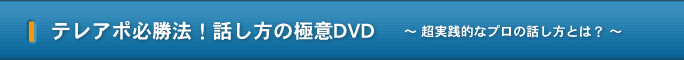 テレアポ必勝法！話し方の極意DVD

～ 超実践的なプロの話し方とは？ ～